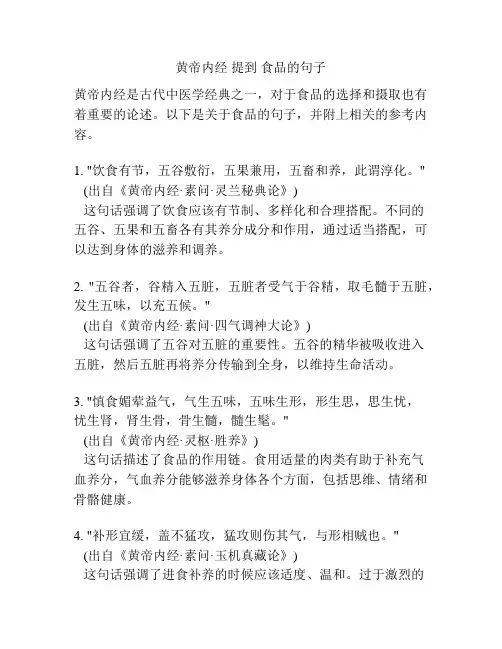 黄帝内经 提到 食品的句子

黄帝内经是古代中医学经典之一，对于食品的选择和摄取也有着重要的论述。以下是关于食品的句子，并附上相关的参考内容。

1. "饮食有节，五谷敷衍，五果兼用，五畜和养，此谓淳化。"
（出自《黄帝内经·素问·灵兰秘典论》）
这句话强调了饮食应该有节制、多样化和合理搭配。不同的五谷、五果和五畜各有其养分成分和作用，通过适当搭配，可以达到身体的滋养和调养。

2. "五谷者，谷精入五脏，五脏者受气于谷精，取毛髓于五脏，发生五味，以充五候。"
（出自《黄帝内经·素问·四气调神大论》）
这句话强调了五谷对五脏的重要性。五谷的精华被吸收进入五脏，然后五脏再将养分传输到全身，以维持生命活动。

3. "慎食媚荤益气，气生五味，五味生形，形生思，思生忧，忧生肾，肾生骨，骨生髓，髓生髦。"
（出自《黄帝内经·灵枢·胜养》）
这句话描述了食品的作用链。食用适量的肉类有助于补充气血养分，气血养分能够滋养身体各个方面，包括思维、情绪和骨骼健康。

4. "补形宜缓，盖不猛攻，猛攻则伤其气，与形相贼也。"
（出自《黄帝内经·素问·玉机真藏论》）
这句话强调了进食补养的时候应该适度、温和。过于激烈的